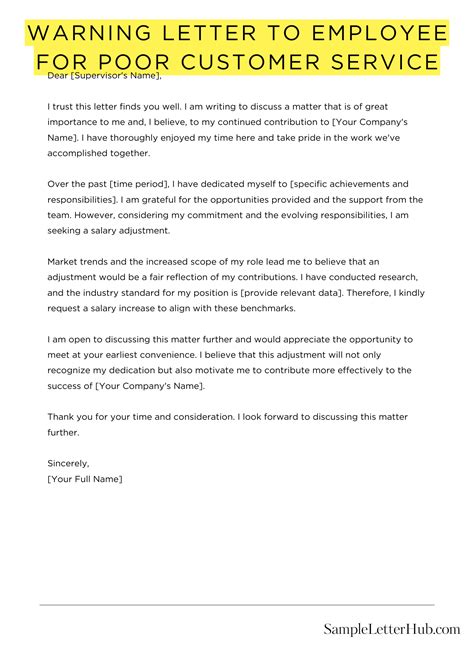 WARNING LETTER TO EMPLOYEE FOR POOR CUSTOMER SERVICE

Dear [Supervisor's Name],

I trust this letter finds you well. I am writing to discuss a matter that is of great importance to me and, I believe, to my continued contribution to [Your Company's Name]. I have thoroughly enjoyed my time here and take pride in the work we've accomplished together.

Over the past [time period], I have dedicated myself to [specific achievements and responsibilities]. I am grateful for the opportunities provided and the support from the team. However, considering my commitment and the evolving responsibilities, I am seeking a salary adjustment.

Market trends and the increased scope of my role lead me to believe that an adjustment would be a fair reflection of my contributions. I have conducted research, and the industry standard for my position is [provide relevant data]. Therefore, I kindly request a salary increase to align with these benchmarks.

I am open to discussing this matter further and would appreciate the opportunity to meet at your earliest convenience. I believe that this adjustment will not only recognize my dedication but also motivate me to contribute more effectively to the success of [Your Company's Name].

Thank you for your time and consideration. I look forward to discussing this matter further.

Sincerely,
[Your Full Name]

SampleLetterHub.com